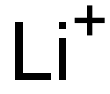 $Li^+$